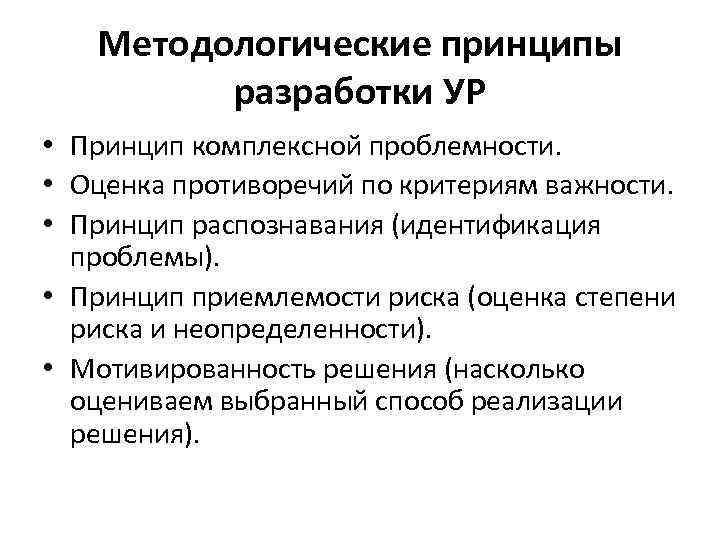 Методологические принципы разработки УР

• Принцип комплексной проблемности.
• Оценка противоречий по критериям важности.
• Принцип распознавания (идентификация проблемы).
• Принцип приемлемости риска (оценка степени риска и неопределенности).
• Мотивированность решения (насколько оцениваем выбранный способ реализации решения).